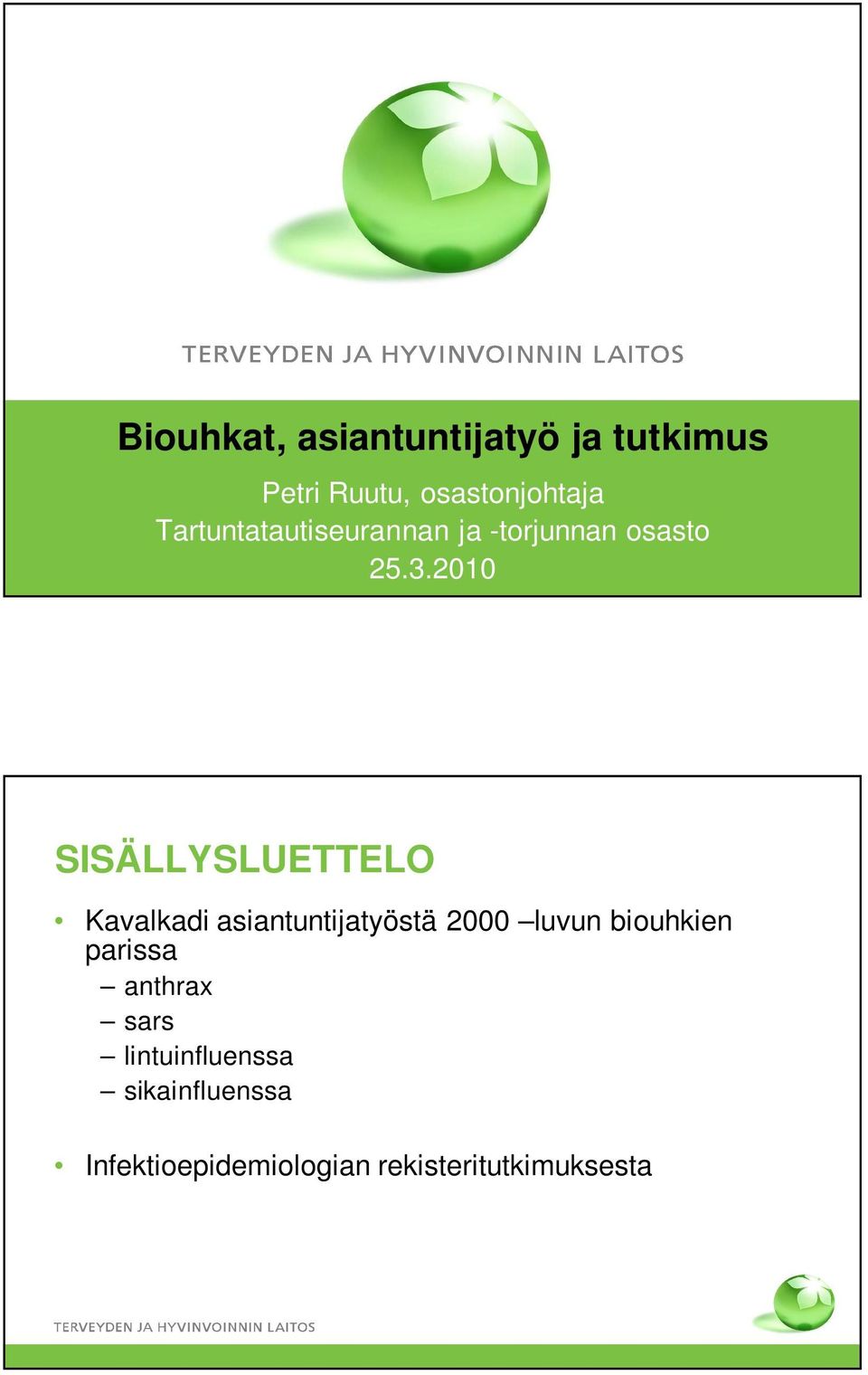 TERVEYDEN JA HYVINVOINNIN LAITOS

Biouhkat, asiantuntijatyö ja tutkimus

Petri Ruutu, osastonjohtaja
Tartuntatautiseurannan ja -torjunnan osasto
25.3.2010

SISÄLLYSLUETTELO

• Kavalkadi asiantuntijatyöstä 2000 –luvun biouhkien parissa
– anthrax
– sars
– lintuinfluenssa
– sikainfluenssa

• Infektioepidemiologian rekisteritutkimuksesta

TERVEYDEN JA HYVINVOINNIN LAITOS